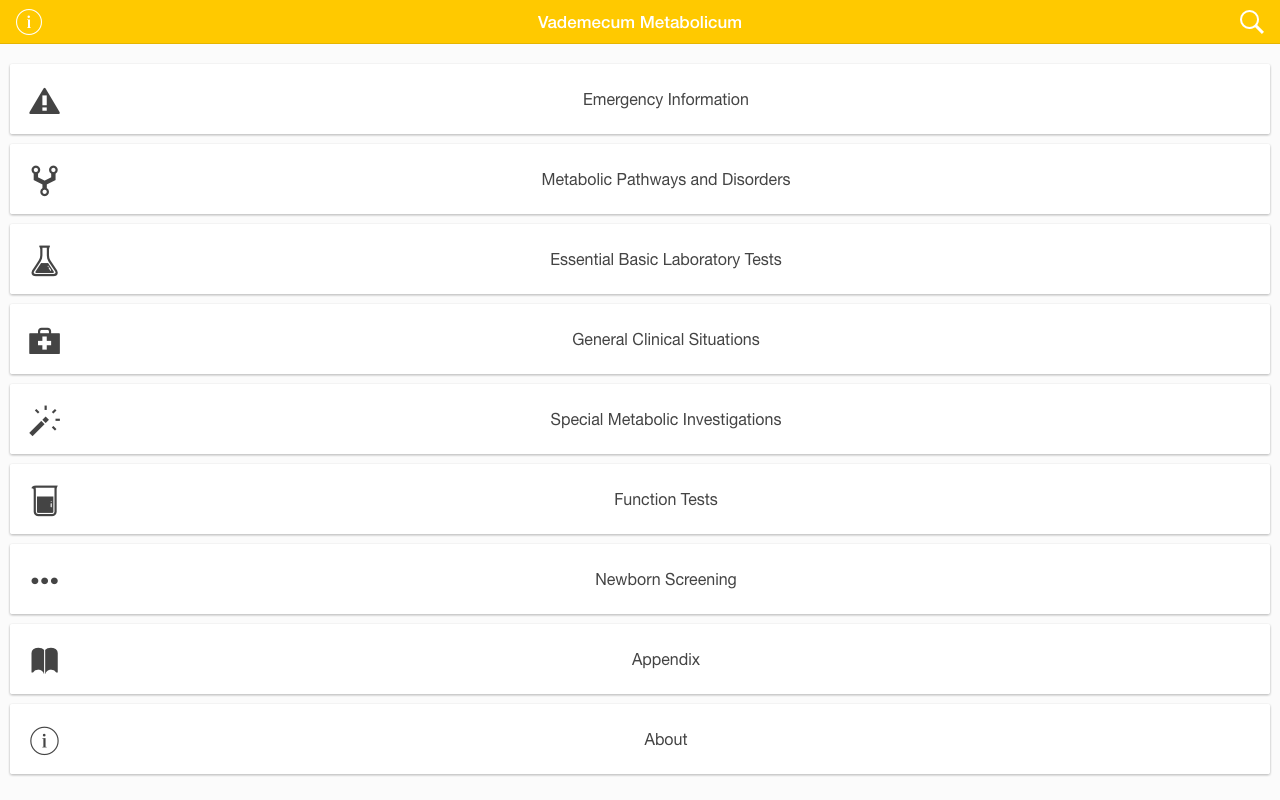 Vademecum Metabolicum

Emergency Information

Metabolic Pathways and Disorders

Essential Basic Laboratory Tests

General Clinical Situations

Special Metabolic Investigations

Function Tests

Newborn Screening

Appendix

About